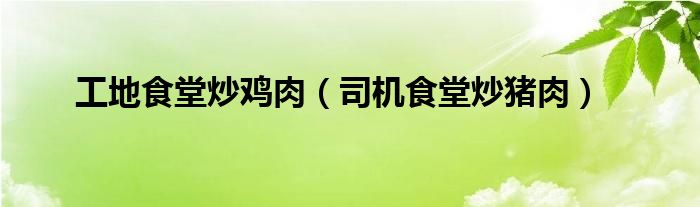 工地食堂炒鸡肉（司机食堂炒猪肉）